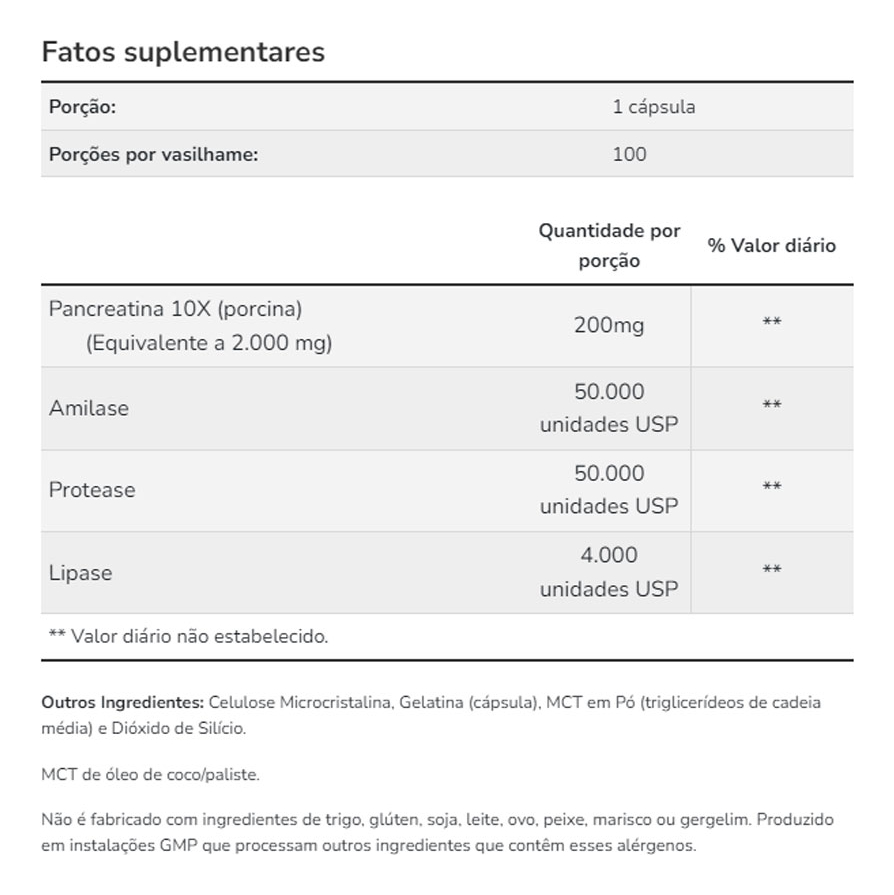 Fatos suplementares

| Porção: | 1 cápsula |
|---|---|
| Porções por vasilhame: | 100 |

| | Quantidade por porção | % Valor diário |
|---|---|---|
| Pancreatina 10X (porcina) (Equivalente a 2.000 mg) | 200mg | ** |
| Amilase | 50.000 unidades USP | ** |
| Protease | 50.000 unidades USP | ** |
| Lipase | 4.000 unidades USP | ** |

** Valor diário não estabelecido.

Outros Ingredientes: Celulose Microcristalina, Gelatina (cápsula), MCT em Pó (triglicerídeos de cadeia média) e Dióxido de Silício.

MCT de óleo de coco/paliste.

Não é fabricado com ingredientes de trigo, glúten, soja, leite, ovo, peixe, marisco ou gergelim. Produzido em instalações GMP que processam outros ingredientes que contêm esses alérgenos.